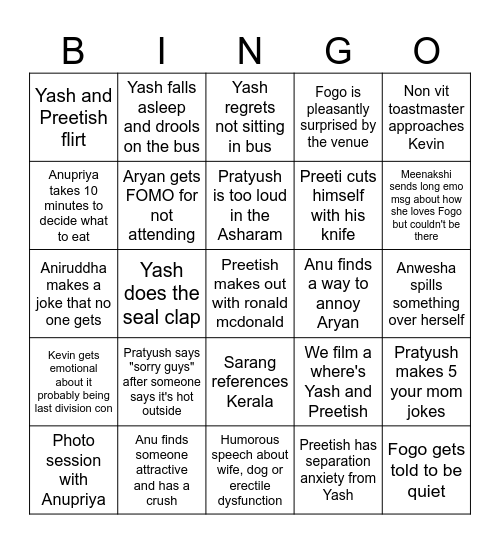 | B | I | N | G | O |
|---|---|---|---|---|
| Yash and Preetish flirt | Yash falls asleep and drools on the bus | Yash regrets not sitting in bus | Fogo is pleasantly surprised by the venue | Non vit toastmaster approaches Kevin |
| Anupriya takes 10 minutes to decide what to eat | Aryan gets FOMO for not attending | Pratyush is too loud in the Asharam | Preeti cuts himself with his knife | Meenakshi sends long emo msg about how she loves Fogo but couldn't be there |
| Aniruddha makes a joke that no one gets | Yash does the seal clap | Preetish makes out with ronald mcdonald | Anu finds a way to annoy Aryan | Anwesha spills something over herself |
| Kevin gets emotional about it probably being last division con | Pratyush says "sorry guys" after someone says it's hot outside | Sarang references Kerala | We film a where's Yash and Preetish | Pratyush makes 5 your mom jokes |
| Photo session with Anupriya | Anu finds someone attractive and has a crush | Humorous speech about wife, dog or erectile dysfunction | Preetish has separation anxiety from Yash | Fogo gets told to be quiet |